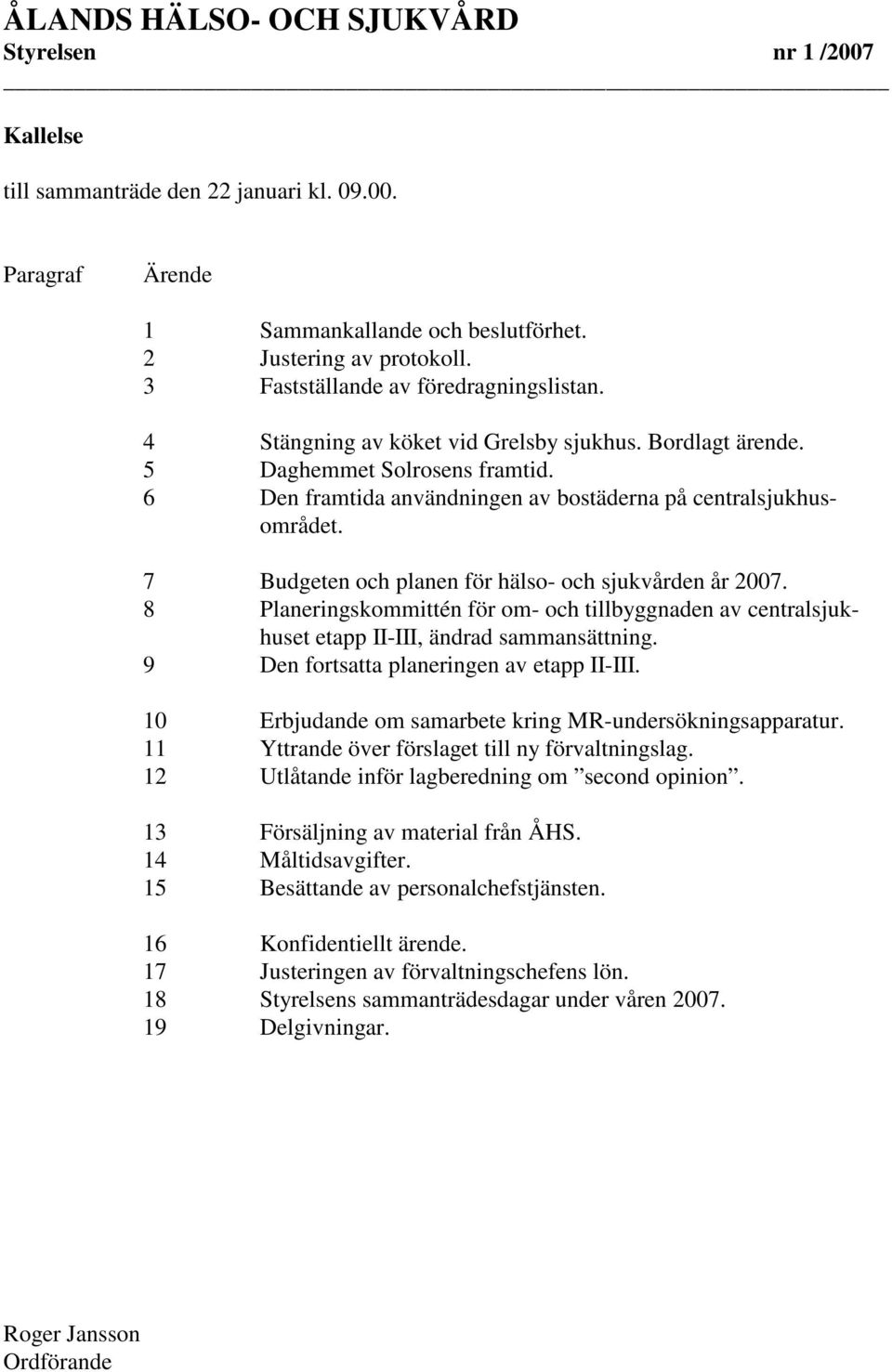 ÅLANDS HÄLSO- OCH SJUKVÅRD
Styrelsen nr 1 /2007

Kallelse

till sammanträde den 22 januari kl. 09.00.

Paragraf Ärende

1 Sammankallande och beslutförhet.
2 Justering av protokoll.
3 Fastställande av föredragningslistan.

4 Stängning av köket vid Grelsby sjukhus. Bordlagt ärende.
5 Daghemmet Solrosens framtid.
6 Den framtida användningen av bostäderna på centralsjukhusområdet.

7 Budgeten och planen för hälso- och sjukvården år 2007.
8 Planeringskommittén för om- och tillbyggnaden av centralsjukhuset etapp II-III, ändrad sammansättning.
9 Den fortsatta planeringen av etapp II-III.

10 Erbjudande om samarbete kring MR-undersökningsapparatur.
11 Yttrande över förslaget till ny förvaltningslag.
12 Utlåtande inför lagberedning om ”second opinion”.

13 Försäljning av material från ÅHS.
14 Måltidsavgifter.
15 Besättande av personalchefstjänsten.

16 Konfidentiellt ärende.
17 Justeringen av förvaltningschefens lön.
18 Styrelsens sammanträdesdagar under våren 2007.
19 Delgivningar.

Roger Jansson
Ordförande